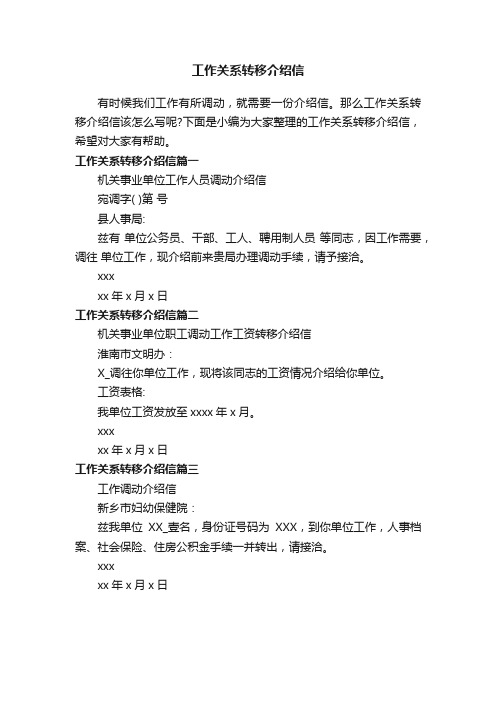 工作关系转移介绍信

有时候我们工作有所调动，就需要一份介绍信。那么工作关系转移介绍信该怎么写呢?下面是小编为大家整理的工作关系转移介绍信，希望对大家有帮助。

工作关系转移介绍信篇一

机关事业单位工作人员调动介绍信

宛调字( )第 号

县人事局:

兹有 单位公务员、干部、工人、聘用制人员 等同志，因工作需要，调往 单位工作，现介绍前来贵局办理调动手续，请予接洽。

xxx

xx 年 x 月 x 日

工作关系转移介绍信篇二

机关事业单位职工调动工作工资转移介绍信

淮南市文明办：

X_调往你单位工作，现将该同志的工资情况介绍给你单位。

工资表格:

我单位工资发放至 xxxx 年 x 月。

xxx

xx 年 x 月 x 日

工作关系转移介绍信篇三

工作调动介绍信

新乡市妇幼保健院：

兹我单位 XX_壹名，身份证号码为 XXX，到你单位工作，人事档案、社会保险、住房公积金手续一并转出，请接洽。

xxx

xx 年 x 月 x 日